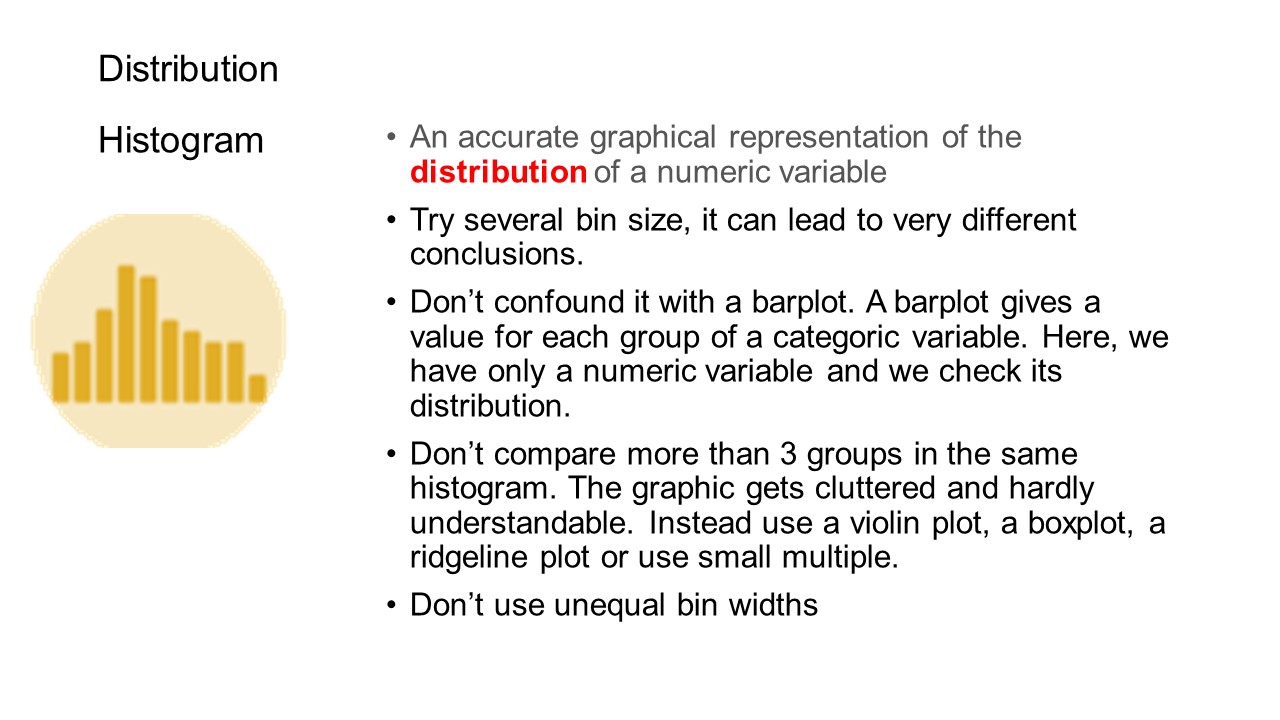 Distribution

Histogram

• An accurate graphical representation of the distribution of a numeric variable
• Try several bin size, it can lead to very different conclusions.
• Don't confound it with a barplot. A barplot gives a value for each group of a categoric variable. Here, we have only a numeric variable and we check its distribution.
• Don't compare more than 3 groups in the same histogram. The graphic gets cluttered and hardly understandable. Instead use a violin plot, a boxplot, a ridgeline plot or use small multiple.
• Don't use unequal bin widths